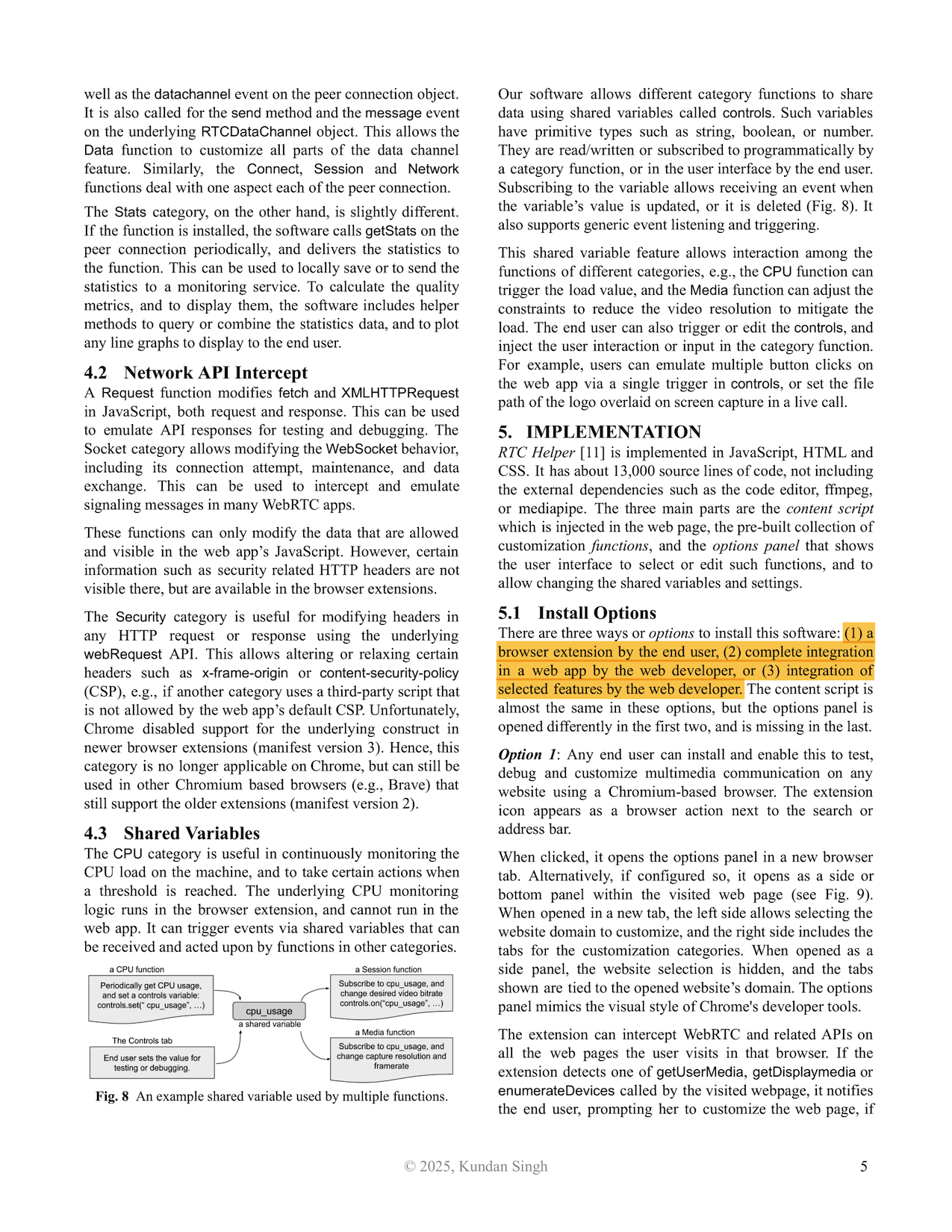 well as the datachannel event on the peer connection object. It is also called for the send method and the message event on the underlying RTCDataChannel object. This allows the Data function to customize all parts of the data channel feature. Similarly, the Connect, Session and Network functions deal with one aspect each of the peer connection.

The Stats category, on the other hand, is slightly different. If the function is installed, the software calls getStats on the peer connection periodically, and delivers the statistics to the function. This can be used to locally save or to send the statistics to a monitoring service. To calculate the quality metrics, and to display them, the software includes helper methods to query or combine the statistics data, and to plot any line graphs to display to the end user.

4.2 Network API Intercept

A Request function modifies fetch and XMLHTTPRequest in JavaScript, both request and response. This can be used to emulate API responses for testing and debugging. The Socket category allows modifying the WebSocket behavior, including its connection attempt, maintenance, and data exchange. This can be used to intercept and emulate signaling messages in many WebRTC apps.

These functions can only modify the data that are allowed and visible in the web app's JavaScript. However, certain information such as security related HTTP headers are not visible there, but are available in the browser extensions.

The Security category is useful for modifying headers in any HTTP request or response using the underlying webRequest API. This allows altering or relaxing certain headers such as x-frame-origin or content-security-policy (CSP), e.g., if another category uses a third-party script that is not allowed by the web app's default CSP. Unfortunately, Chrome disabled support for the underlying construct in newer browser extensions (manifest version 3). Hence, this category is no longer applicable on Chrome, but can still be used in other Chromium based browsers (e.g., Brave) that still support the older extensions (manifest version 2).

4.3 Shared Variables

The CPU category is useful in continuously monitoring the CPU load on the machine, and to take certain actions when a threshold is reached. The underlying CPU monitoring logic runs in the browser extension, and cannot run in the web app. It can trigger events via shared variables that can be received and acted upon by functions in other categories.

a CPU function
Periodically get CPU usage, and set a controls variable: controls.set(" cpu_usage", ...)

The Controls tab
End user sets the value for testing or debugging.

cpu_usage
a shared variable

a Session function
Subscribe to cpu_usage, and change desired video bitrate controls.on("cpu_usage", ...)

a Media function
Subscribe to cpu_usage, and change capture resolution and framerate

Fig. 8 An example shared variable used by multiple functions.

Our software allows different category functions to share data using shared variables called controls. Such variables have primitive types such as string, boolean, or number. They are read/written or subscribed to programmatically by a category function, or in the user interface by the end user. Subscribing to the variable allows receiving an event when the variable's value is updated, or it is deleted (Fig. 8). It also supports generic event listening and triggering.

This shared variable feature allows interaction among the functions of different categories, e.g., the CPU function can trigger the load value, and the Media function can adjust the constraints to reduce the video resolution to mitigate the load. The end user can also trigger or edit the controls, and inject the user interaction or input in the category function. For example, users can emulate multiple button clicks on the web app via a single trigger in controls, or set the file path of the logo overlaid on screen capture in a live call.

5. IMPLEMENTATION

RTC Helper [11] is implemented in JavaScript, HTML and CSS. It has about 13,000 source lines of code, not including the external dependencies such as the code editor, ffmpeg, or mediapipe. The three main parts are the content script which is injected in the web page, the pre-built collection of customization functions, and the options panel that shows the user interface to select or edit such functions, and to allow changing the shared variables and settings.

5.1 Install Options

There are three ways or options to install this software: (1) a browser extension by the end user, (2) complete integration in a web app by the web developer, or (3) integration of selected features by the web developer. The content script is almost the same in these options, but the options panel is opened differently in the first two, and is missing in the last.

Option 1: Any end user can install and enable this to test, debug and customize multimedia communication on any website using a Chromium-based browser. The extension icon appears as a browser action next to the search or address bar.

When clicked, it opens the options panel in a new browser tab. Alternatively, if configured so, it opens as a side or bottom panel within the visited web page (see Fig. 9). When opened in a new tab, the left side allows selecting the website domain to customize, and the right side includes the tabs for the customization categories. When opened as a side panel, the website selection is hidden, and the tabs shown are tied to the opened website's domain. The options panel mimics the visual style of Chrome's developer tools.

The extension can intercept WebRTC and related APIs on all the web pages the user visits in that browser. If the extension detects one of getUserMedia, getDisplaymedia or enumerateDevices called by the visited webpage, it notifies the end user, prompting her to customize the web page, if

© 2025, Kundan Singh 5